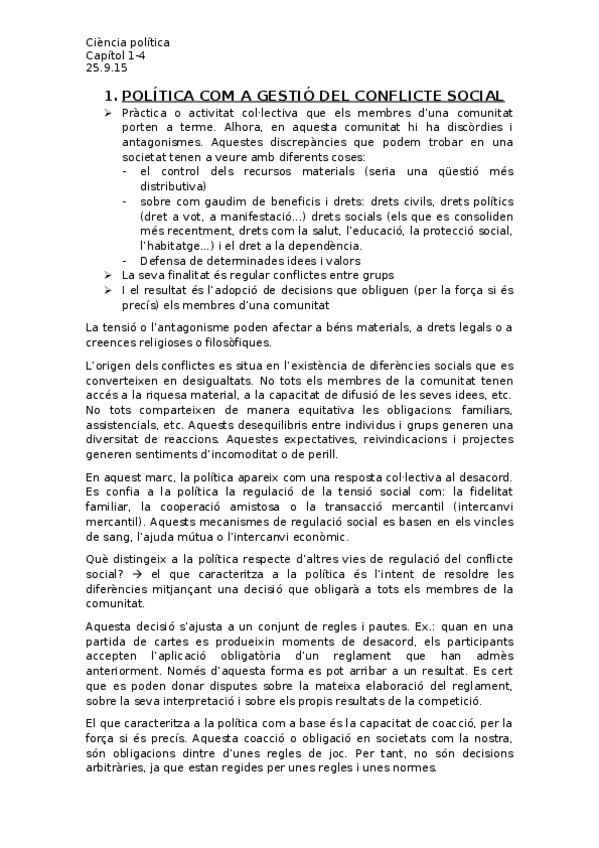 Ciència política
Capítol 1-4
25.9.15

1. POLÍTICA COM A GESTIÓ DEL CONFLICTE SOCIAL

➢ Pràctica o activitat col·lectiva que els membres d'una comunitat porten a terme. Alhora, en aquesta comunitat hi ha discòrdies i antagonismes. Aquestes discrepàncies que podem trobar en una societat tenen a veure amb diferents coses:
- el control dels recursos materials (seria una qüestió més distributiva)
- sobre com gaudim de beneficis i drets: drets civils, drets polítics (dret a vot, a manifestació...) drets socials (els que es consoliden més recentment, drets com la salut, l'educació, la protecció social, l'habitatge...) i el dret a la dependència.
- Defensa de determinades idees i valors
➢ La seva finalitat és regular conflictes entre grups
➢ I el resultat és l'adopció de decisions que obliguen (per la força si és precís) els membres d'una comunitat

La tensió o l'antagonisme poden afectar a béns materials, a drets legals o a creences religioses o filosòfiques.

L'origen dels conflictes es situa en l'existència de diferències socials que es converteixen en desigualtats. No tots els membres de la comunitat tenen accés a la riquesa material, a la capacitat de difusió de les seves idees, etc. No tots comparteixen de manera equitativa les obligacions: familiars, assistencials, etc. Aquests desequilibris entre individus i grups generen una diversitat de reaccions. Aquestes expectatives, reivindicacions i projectes generen sentiments d'incomoditat o de perill.

En aquest marc, la política apareix com una resposta col·lectiva al desacord. Es confia a la política la regulació de la tensió social com: la fidelitat familiar, la cooperació amistosa o la transacció mercantil (intercanvi mercantil). Aquests mecanismes de regulació social es basen en els vincles de sang, l'ajuda mútua o l'intercanvi econòmic.

Què distingeix a la política respecte d'altres vies de regulació del conflicte social? → el que caracteritza a la política és l'intent de resoldre les diferències mitjançant una decisió que obligarà a tots els membres de la comunitat.

Aquesta decisió s'ajusta a un conjunt de regles i pautes. Ex.: quan en una partida de cartes es produeixin moments de desacord, els participants accepten l'aplicació obligatòria d'un reglament que han admès anteriorment. Només d'aquesta forma es pot arribar a un resultat. Es cert que es poden donar disputes sobre la mateixa elaboració del reglament, sobre la seva interpretació i sobre els propis resultats de la competició.

El que caracteritza a la política com a base és la capacitat de coacció, per la força si és precís. Aquesta coacció o obligació en societats com la nostra, són obligacions dintre d'unes regles de joc. Per tant, no són decisions arbitràries, ja que estan regides per unes regles i unes normes.